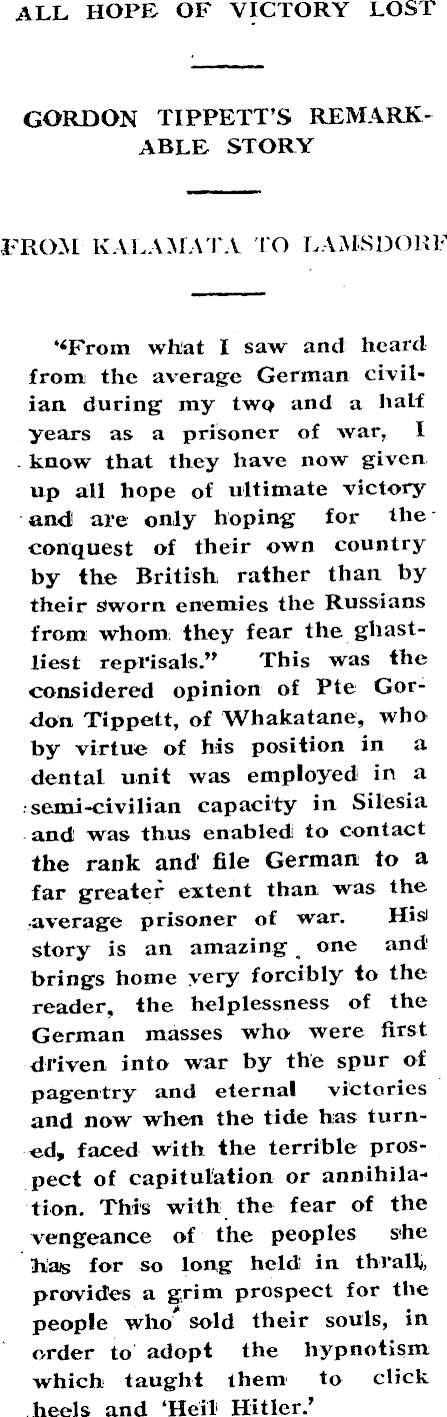 ALL HOPE OF VICTORY LOST

GORDON TIPPETT'S REMARKABLE STORY

FROM KALAMATA TO LAMSDORF

"From what I saw and heard from the average German civilian during my two and a half years as a prisoner of war, I know that they have now given up all hope of ultimate victory and are only hoping for the conquest of their own country by the British rather than by their sworn enemies the Russians from whom they fear the ghastliest reprisals." This was the considered opinion of Pte Gordon Tippett, of Whakatane, who by virtue of his position in a dental unit was employed in a semi-civilian capacity in Silesia and was thus enabled to contact the rank and file German to a far greater extent than was the average prisoner of war. His story is an amazing one and brings home very forcibly to the reader, the helplessness of the German masses who were first driven into war by the spur of pagentry and eternal victories and now when the tide has turned, faced with the terrible prospect of capitulation or annihilation. This with the fear of the vengeance of the peoples she has for so long held in thrall, provides a grim prospect for the people who sold their souls, in order to adopt the hypnotism which taught them to click heels and 'Heil Hitler.'